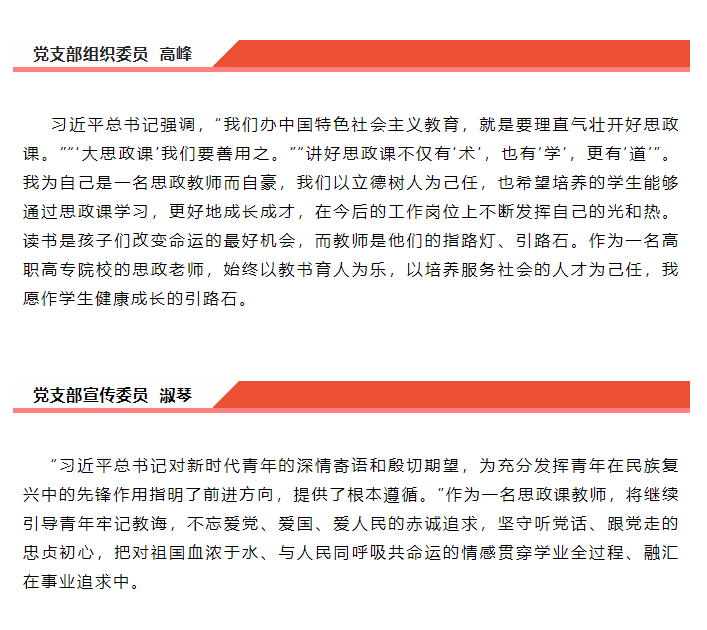 党支部组织委员 高峰

习近平总书记强调，“我们办中国特色社会主义教育，就是要理直气壮开好思政课。”“‘大思政课’我们要善用之。”“讲好思政课不仅有‘术’，也有‘学’，更有‘道’”。我为自己是一名思政教师而自豪，我们以立德树人为己任，也希望培养的学生能够通过思政课学习，更好地成长成才，在今后的工作岗位上不断发挥自己的光和热。读书是孩子们改变命运的最好机会，而教师是他们的指路灯、引路石。作为一名高职高专院校的思政老师，始终以教书育人为乐，以培养服务社会的人才为己任，我愿作学生健康成长的引路石。

党支部宣传委员 淑琴

“习近平总书记对新时代青年的深情寄语和殷切期望，为充分发挥青年在民族复兴中的先锋作用指明了前进方向，提供了根本遵循。”作为一名思政课教师，将继续引导青年牢记教诲，不忘爱党、爱国、爱人民的赤诚追求，坚守听党话、跟党走的忠贞初心，把对祖国血浓于水、与人民同呼吸共命运的情感贯穿学业全过程、融汇在事业追求中。